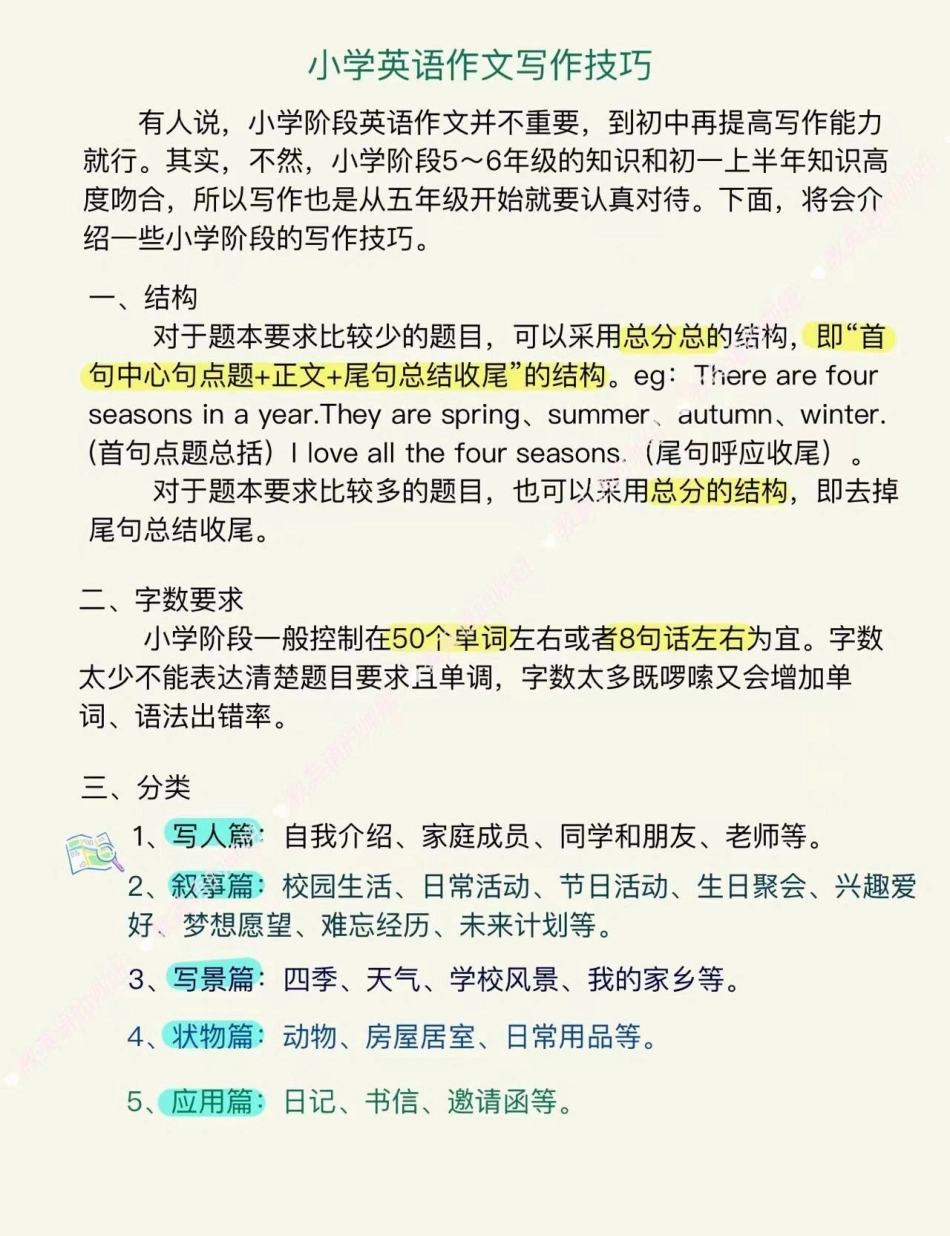 小学英语作文写作技巧

有人说，小学阶段英语作文并不重要，到初中再提高写作能力就行。其实，不然，小学阶段5～6年级的知识和初一上半年知识高度吻合，所以写作也是从五年级开始就要认真对待。下面，将会介绍一些小学阶段的写作技巧。

一、结构

对于题本要求比较少的题目，可以采用总分总的结构，即“首句中心句点题+正文+尾句总结收尾”的结构。eg：There are four seasons in a year.They are spring、summer、autumn、winter.（首句点题总括）I love all the four seasons.（尾句呼应收尾）。

对于题本要求比较多的题目，也可以采用总分的结构，即去掉尾句总结收尾。

二、字数要求

小学阶段一般控制在50个单词左右或者8句话左右为宜。字数太少不能表达清楚题目要求且单调，字数太多既啰嗦又会增加单词、语法出错率。

三、分类

1、写人篇：自我介绍、家庭成员、同学和朋友、老师等。

2、叙事篇：校园生活、日常活动、节日活动、生日聚会、兴趣爱好、梦想愿望、难忘经历、未来计划等。

3、写景篇：四季、天气、学校风景、我的家乡等。

4、状物篇：动物、房屋居室、日常用品等。

5、应用篇：日记、书信、邀请函等。